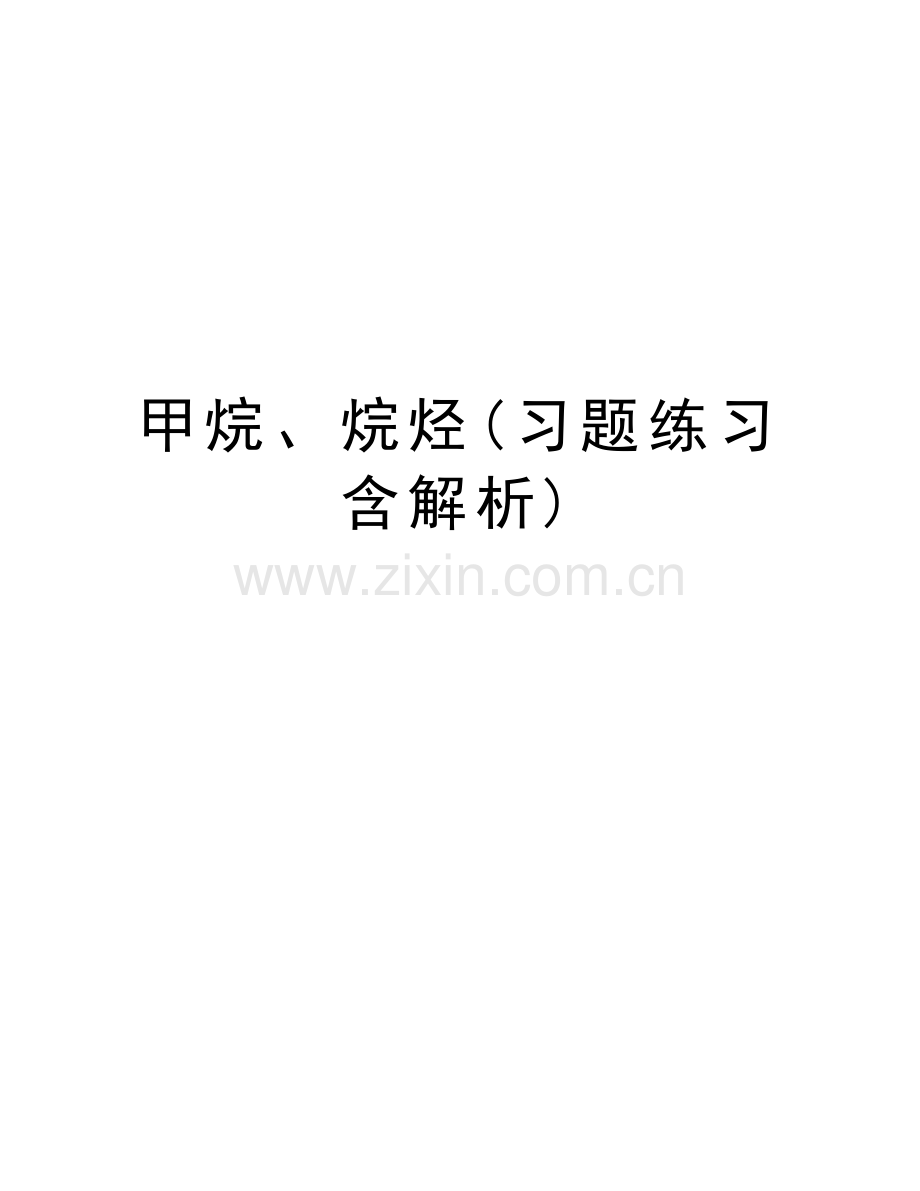 甲烷、烷烃(习题练习含解析)

www.zixin.com.cn